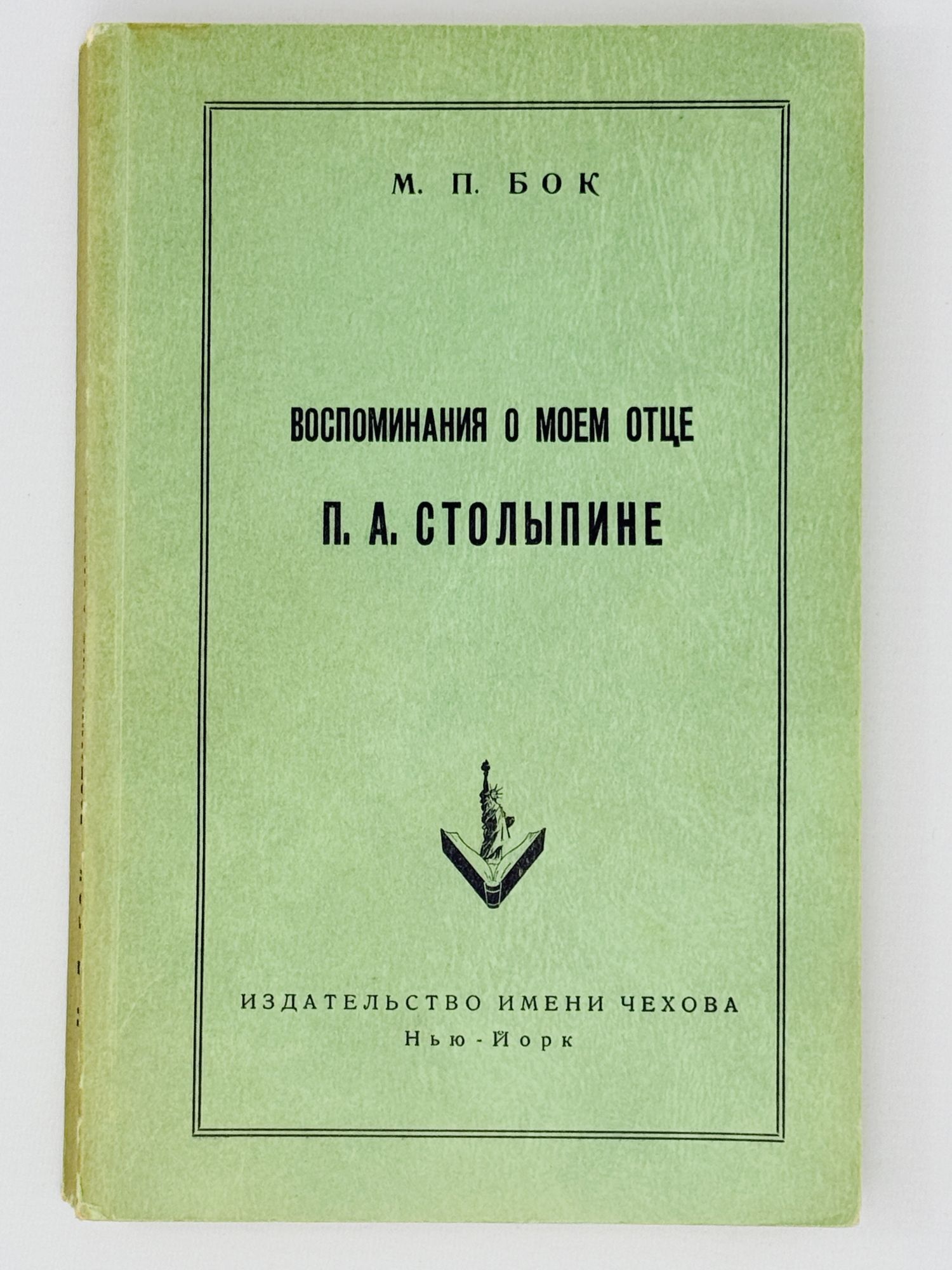 М. П. БОК

ВОСПОМИНАНИЯ О МОЕМ ОТЦЕ

П. А. СТОЛЫПИНЕ

ИЗДАТЕЛЬСТВО ИМЕНИ ЧЕХОВА
Нью-Йорк